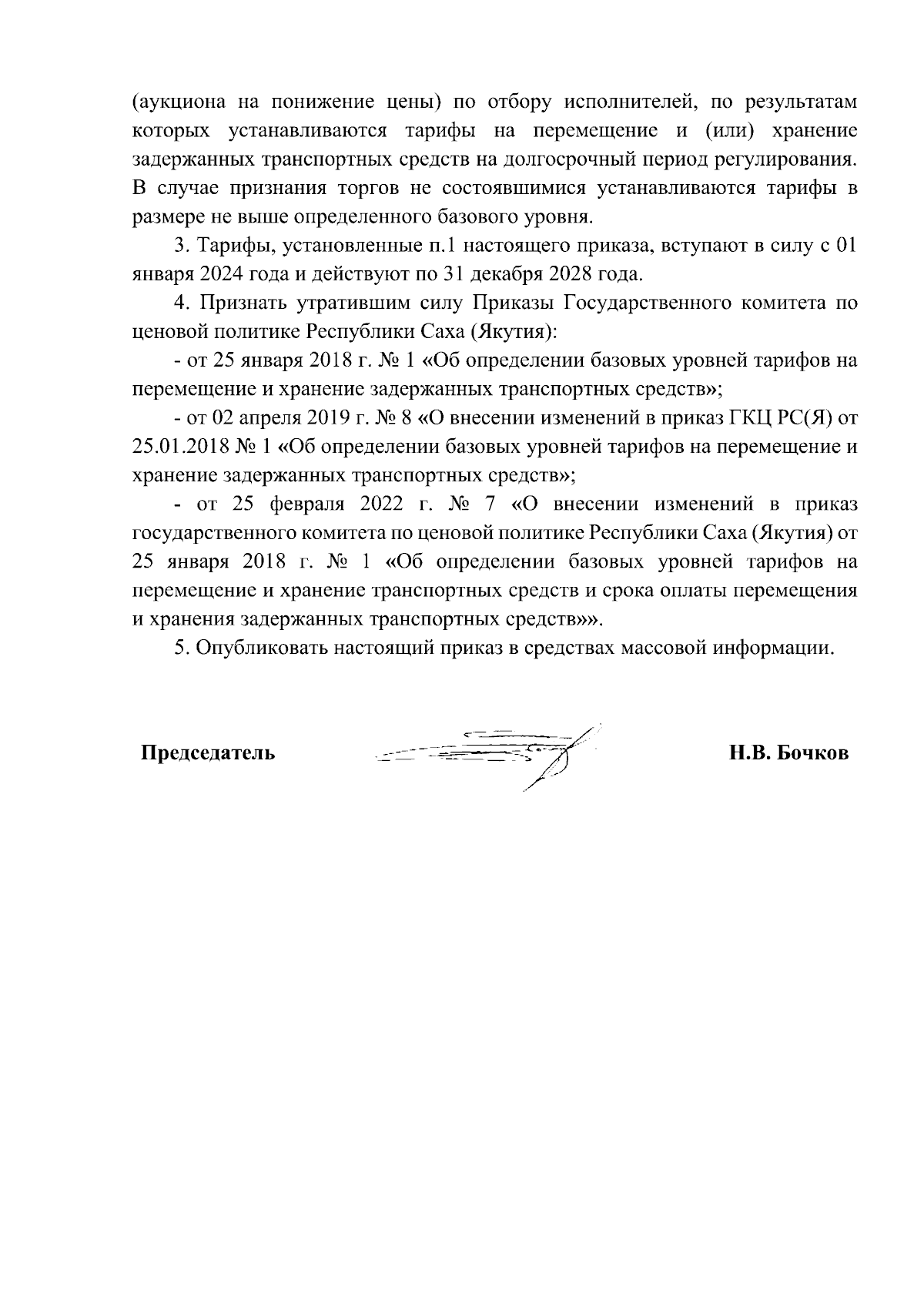 (аукциона на понижение цены) по отбору исполнителей, по результатам которых устанавливаются тарифы на перемещение и (или) хранение задержанных транспортных средств на долгосрочный период регулирования. В случае признания торгов не состоявшимися устанавливаются тарифы в размере не выше определенного базового уровня.

3. Тарифы, установленные п.1 настоящего приказа, вступают в силу с 01 января 2024 года и действуют по 31 декабря 2028 года.

4. Признать утратившим силу Приказы Государственного комитета по ценовой политике Республики Саха (Якутия):

- от 25 января 2018 г. № 1 «Об определении базовых уровней тарифов на перемещение и хранение задержанных транспортных средств»;

- от 02 апреля 2019 г. № 8 «О внесении изменений в приказ ГКЦ РС(Я) от 25.01.2018 № 1 «Об определении базовых уровней тарифов на перемещение и хранение задержанных транспортных средств»;

- от 25 февраля 2022 г. № 7 «О внесении изменений в приказ государственного комитета по ценовой политике Республики Саха (Якутия) от 25 января 2018 г. № 1 «Об определении базовых уровней тарифов на перемещение и хранение транспортных средств и срока оплаты перемещения и хранения задержанных транспортных средств»».

5. Опубликовать настоящий приказ в средствах массовой информации.

Председатель Н.В. Бочков